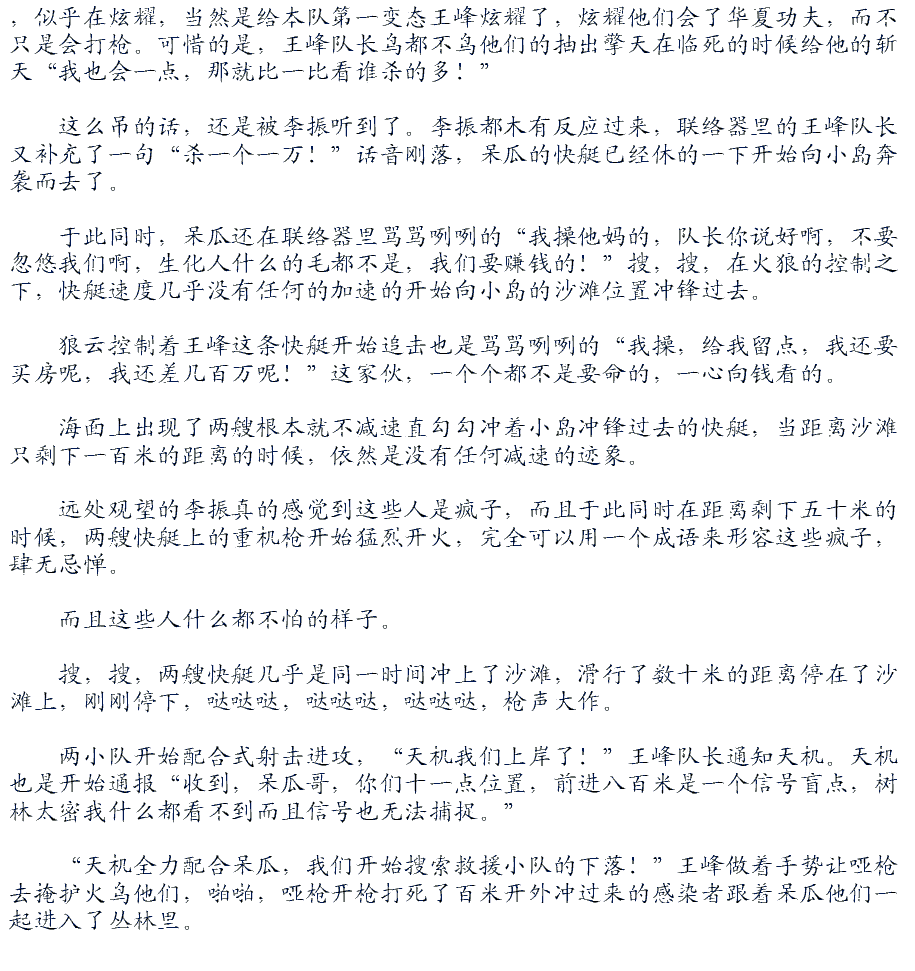 ，似乎在炫耀，当然是给本队第一变态王峰炫耀了，炫耀他们会了华夏功夫，而不只是会打枪。可惜的是，王峰队长鸟都不鸟他们的抽出擎天在临死的时候给他的斩天“我也会一点，那就比一比看谁杀的多！”

这么吊的话，还是被李振听到了。李振都木有反应过来，联络器里的王峰队长又补充了一句“杀一个一万！”话音刚落，呆瓜的快艇已经休的一下开始向小岛奔袭而去了。

于此同时，呆瓜还在联络器里骂骂咧咧的“我操他妈的，队长你说好啊，不要忽悠我们啊，生化人什么的毛都不是，我们要赚钱的！”搜，搜，在火狼的控制之下，快艇速度几乎没有任何的加速的开始向小岛的沙滩位置冲锋过去。

狼云控制着王峰这条快艇开始追击也是骂骂咧咧的“我操，给我留点，我还要买房呢，我还差几百万呢！”这家伙，一个个都不是要命的，一心向钱看的。

海面上出现了两艘根本就不减速直勾勾冲着小岛冲锋过去的快艇，当距离沙滩只剩下一百米的距离的时候，依然是没有任何减速的迹象。

远处观望的李振真的感觉到这些人是疯子，而且于此同时在距离剩下五十米的时候，两艘快艇上的重机枪开始猛烈开火，完全可以用一个成语来形容这些疯子，肆无忌惮。

而且这些人什么都不怕的样子。

搜，搜，两艘快艇几乎是同一时间冲上了沙滩，滑行了数十米的距离停在了沙滩上，刚刚停下，哒哒哒，哒哒哒，哒哒哒，枪声大作。

两小队开始配合式射击进攻，“天机我们上岸了！”王峰队长通知天机。天机也是开始通报“收到，呆瓜哥，你们十一点位置，前进八百米是一个信号盲点，树林太密我什么都看不到而且信号也无法捕捉。”

“天机全力配合呆瓜，我们开始搜索救援小队的下落！”王峰做着手势让哑枪去掩护火鸟他们，啪啪，哑枪开枪打死了百米开外冲过来的感染者跟着呆瓜他们一起进入了丛林里。